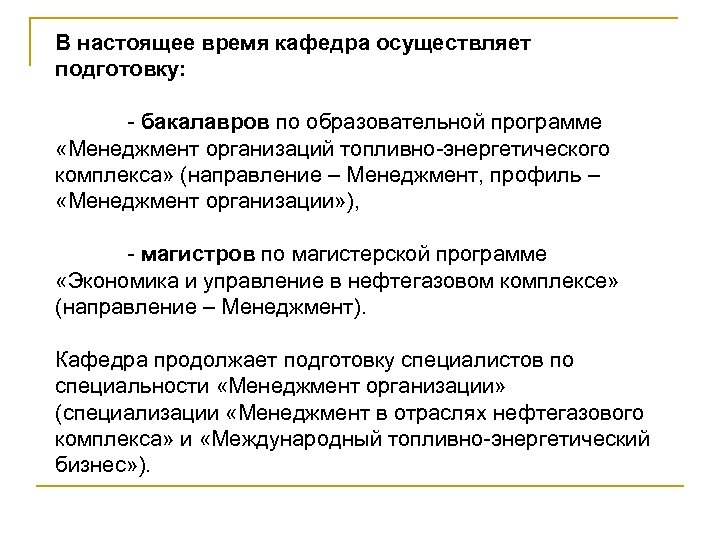 В настоящее время кафедра осуществляет подготовку:

- бакалавров по образовательной программе «Менеджмент организаций топливно-энергетического комплекса» (направление – Менеджмент, профиль – «Менеджмент организации»),

- магистров по магистерской программе «Экономика и управление в нефтегазовом комплексе» (направление – Менеджмент).

Кафедра продолжает подготовку специалистов по специальности «Менеджмент организации» (специализации «Менеджмент в отраслях нефтегазового комплекса» и «Международный топливно-энергетический бизнес»).